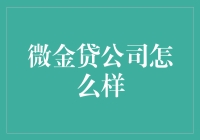 微金贷公司怎么样